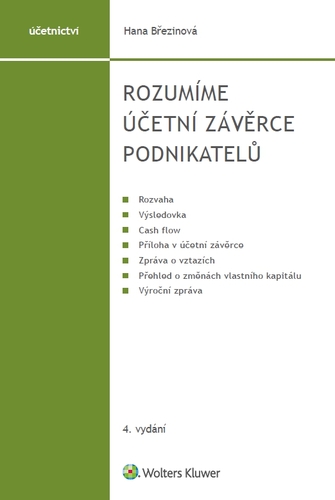 účetnictví

Hana Březinová

ROZUMÍME ÚČETNÍ ZÁVĚRCE PODNIKATELŮ

Rozvaha
Výsledovka
Cash flow
Příloha v účetní závěrce
Zpráva o vztazích
Přehled o změnách vlastního kapitálu
Výroční zpráva

4. vydání

Wolters Kluwer